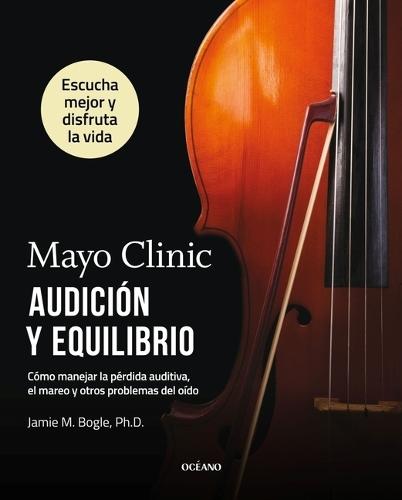 Escucha mejor y disfruta la vida

Mayo Clinic

AUDICIÓN Y EQUILIBRIO

Cómo manejar la pérdida auditiva, el mareo y otros problemas del oído

Jamie M. Bogle, Ph.D.

OCÉANO